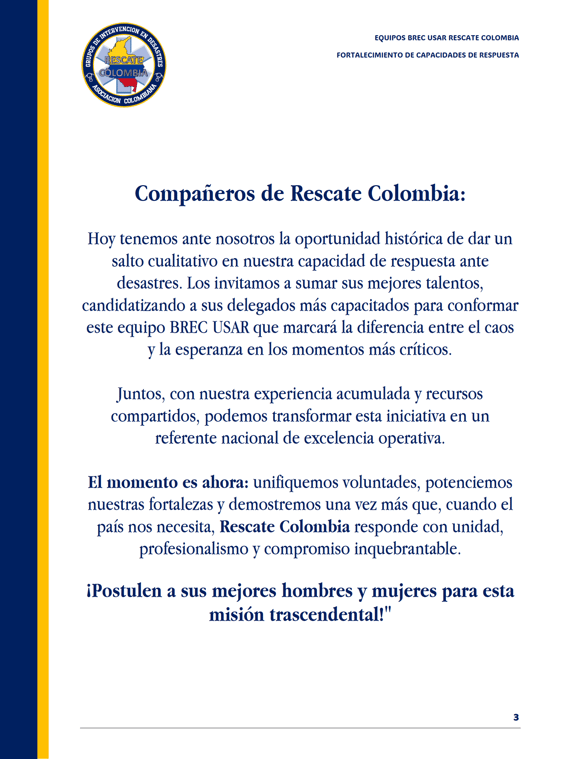 GRUPOS DE INTERVENCION EN DESASTRES
RESCATE
COLOMBIA
ASOCIACION COLOMBIANA

EQUIPOS BREC USAR RESCATE COLOMBIA
FORTALECIMIENTO DE CAPACIDADES DE RESPUESTA

Compañeros de Rescate Colombia:

Hoy tenemos ante nosotros la oportunidad histórica de dar un salto cualitativo en nuestra capacidad de respuesta ante desastres. Los invitamos a sumar sus mejores talentos, candidatizando a sus delegados más capacitados para conformar este equipo BREC USAR que marcará la diferencia entre el caos y la esperanza en los momentos más críticos.

Juntos, con nuestra experiencia acumulada y recursos compartidos, podemos transformar esta iniciativa en un referente nacional de excelencia operativa.

El momento es ahora: unifiquemos voluntades, potenciemos nuestras fortalezas y demostremos una vez más que, cuando el país nos necesita, Rescate Colombia responde con unidad, profesionalismo y compromiso inquebrantable.

¡Postulen a sus mejores hombres y mujeres para esta misión trascendental!"

3